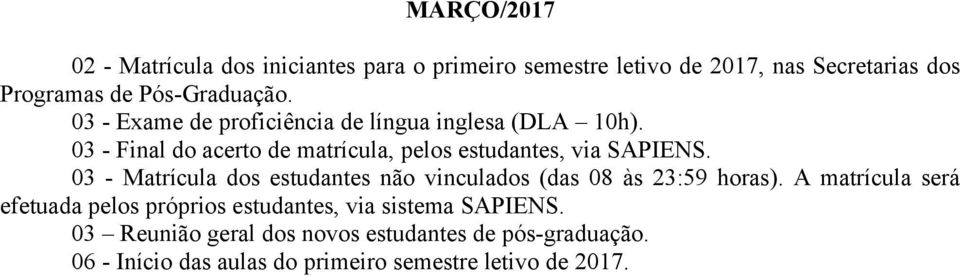 MARÇO/2017

02 - Matrícula dos iniciantes para o primeiro semestre letivo de 2017, nas Secretarias dos Programas de Pós-Graduação.

03 - Exame de proficiência de língua inglesa (DLA – 10h).

03 - Final do acerto de matrícula, pelos estudantes, via SAPIENS.

03 - Matrícula dos estudantes não vinculados (das 08 às 23:59 horas). A matrícula será efetuada pelos próprios estudantes, via sistema SAPIENS.

03 – Reunião geral dos novos estudantes de pós-graduação.

06 - Início das aulas do primeiro semestre letivo de 2017.